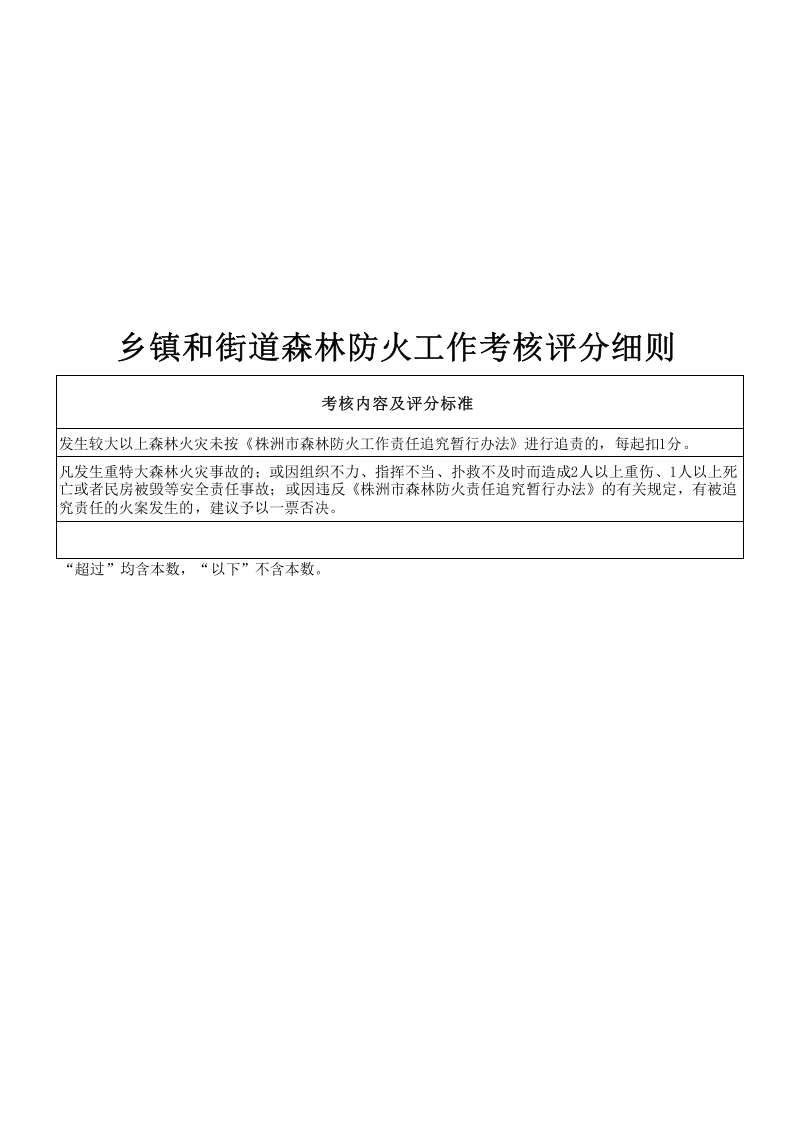 乡镇和街道森林防火工作考核评分细则

| 考核内容及评分标准 |
|---|
| 发生较大以上森林火灾未按《株洲市森林防火工作责任追究暂行办法》进行追责的，每起扣1分。 |
| 凡发生重特大森林火灾事故的；或因组织不力、指挥不当、扑救不及时而造成2人以上重伤、1人以上死亡或者民房被毁等安全责任事故；或因违反《株洲市森林防火责任追究暂行办法》的有关规定，有被追究责任的火案发生的，建议予以一票否决。 |
|  |

“超过”均含本数，“以下”不含本数。